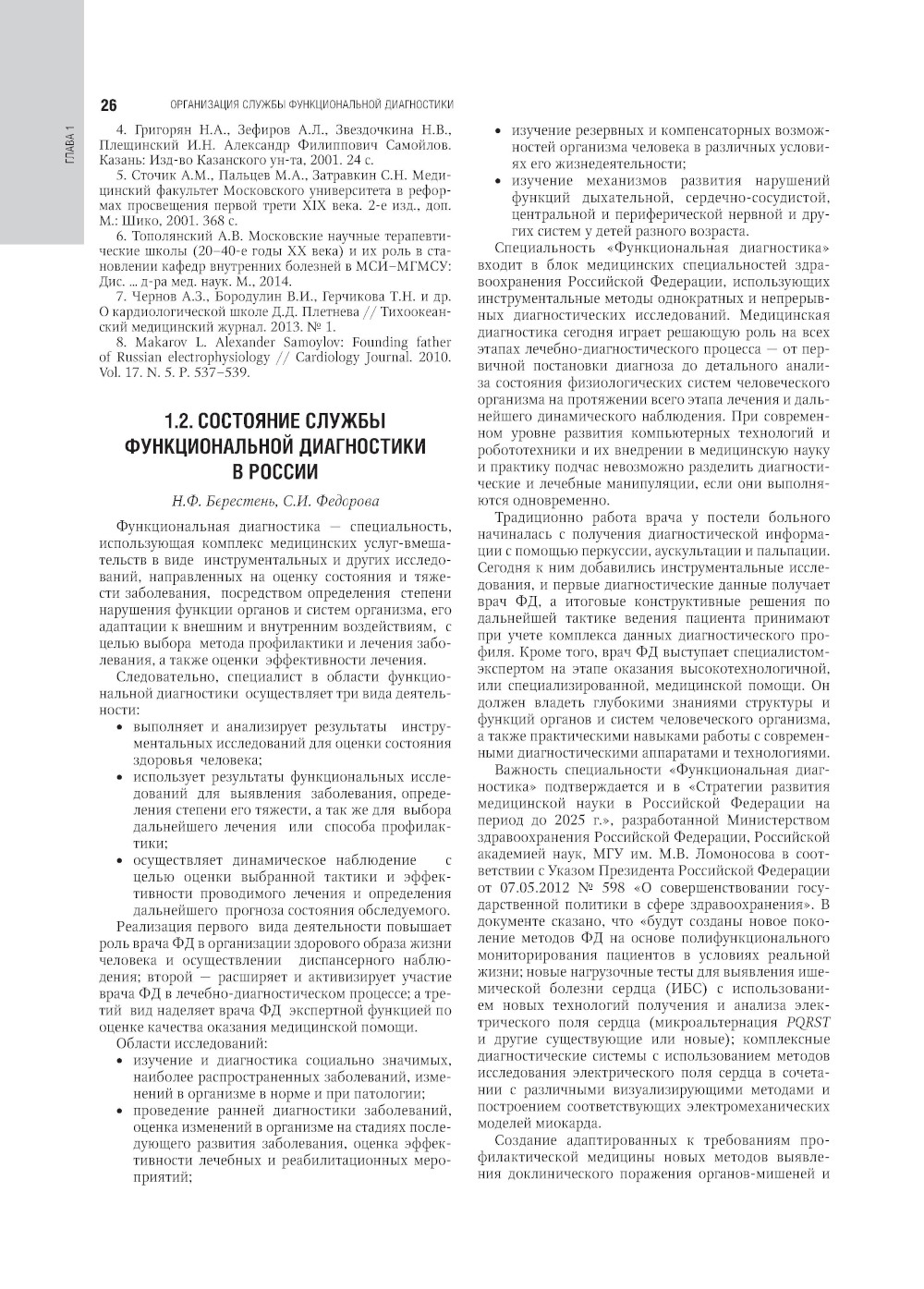 ГЛАВА 1

26 ОРГАНИЗАЦИЯ СЛУЖБЫ ФУНКЦИОНАЛЬНОЙ ДИАГНОСТИКИ

4. Григорян Н.А., Зефиров А.Л., Звездочкина Н.В., Плещинский И.Н. Александр Филиппович Самойлов. Казань: Изд-во Казанского ун-та, 2001. 24 с.

5. Сточик А.М., Пальцев М.А., Затравкин С.Н. Медицинский факультет Московского университета в реформах просвещения первой трети XIX века. 2-е изд., доп. М.: Шико, 2001. 368 с.

6. Тополянский А.В. Московские научные терапевтические школы (20–40-е годы XX века) и их роль в становлении кафедр внутренних болезней в МСИ–МГМСУ: Дис. ... д-ра мед. наук. М., 2014.

7. Чернов А.З., Бородулин В.И., Герчикова Т.Н. и др. О кардиологической школе Д.Д. Плетнева // Тихоокеанский медицинский журнал. 2013. № 1.

8. Makarov L. Alexander Samoylov: Founding father of Russian electrophysiology // Cardiology Journal. 2010. Vol. 17. N. 5. P. 537–539.

1.2. СОСТОЯНИЕ СЛУЖБЫ ФУНКЦИОНАЛЬНОЙ ДИАГНОСТИКИ В РОССИИ

Н.Ф. Берестень, С.И. Федорова

Функциональная диагностика — специальность, использующая комплекс медицинских услуг-вмешательств в виде инструментальных и других исследований, направленных на оценку состояния и тяжести заболевания, посредством определения степени нарушения функции органов и систем организма, его адаптации к внешним и внутренним воздействиям, с целью выбора метода профилактики и лечения заболевания, а также оценки эффективности лечения.

Следовательно, специалист в области функциональной диагностики осуществляет три вида деятельности:
• выполняет и анализирует результаты инструментальных исследований для оценки состояния здоровья человека;
• использует результаты функциональных исследований для выявления заболевания, определения степени его тяжести, а так же для выбора дальнейшего лечения или способа профилактики;
• осуществляет динамическое наблюдение с целью оценки выбранной тактики и эффективности проводимого лечения и определения дальнейшего прогноза состояния обследуемого.

Реализация первого вида деятельности повышает роль врача ФД в организации здорового образа жизни человека и осуществлении диспансерного наблюдения; второй — расширяет и активизирует участие врача ФД в лечебно-диагностическом процессе; а третий вид наделяет врача ФД экспертной функцией по оценке качества оказания медицинской помощи.

Области исследований:
• изучение и диагностика социально значимых, наиболее распространенных заболеваний, изменений в организме в норме и при патологии;
• проведение ранней диагностики заболеваний, оценка изменений в организме на стадиях последующего развития заболевания, оценка эффективности лечебных и реабилитационных мероприятий;
• изучение резервных и компенсаторных возможностей организма человека в различных условиях его жизнедеятельности;
• изучение механизмов развития нарушений функций дыхательной, сердечно-сосудистой, центральной и периферической нервной и других систем у детей разного возраста.

Специальность «Функциональная диагностика» входит в блок медицинских специальностей здравоохранения Российской Федерации, использующих инструментальные методы однократных и непрерывных диагностических исследований. Медицинская диагностика сегодня играет решающую роль на всех этапах лечебно-диагностического процесса — от первичной постановки диагноза до детального анализа состояния физиологических систем человеческого организма на протяжении всего этапа лечения и дальнейшего динамического наблюдения. При современном уровне развития компьютерных технологий и робототехники и их внедрении в медицинскую науку и практику подчас невозможно разделить диагностические и лечебные манипуляции, если они выполняются одновременно.

Традиционно работа врача у постели больного начиналась с получения диагностической информации с помощью перкуссии, аускультации и пальпации. Сегодня к ним добавились инструментальные исследования, и первые диагностические данные получает врач ФД, а итоговые конструктивные решения по дальнейшей тактике ведения пациента принимают при учете комплекса данных диагностического профиля. Кроме того, врач ФД выступает специалистом-экспертом на этапе оказания высокотехнологичной, или специализированной, медицинской помощи. Он должен владеть глубокими знаниями структуры и функций органов и систем человеческого организма, а также практическими навыками работы с современными диагностическими аппаратами и технологиями.

Важность специальности «Функциональная диагностика» подтверждается и в «Стратегии развития медицинской науки в Российской Федерации на период до 2025 г.», разработанной Министерством здравоохранения Российской Федерации, Российской академией наук, МГУ им. М.В. Ломоносова в соответствии с Указом Президента Российской Федерации от 07.05.2012 № 598 «О совершенствовании государственной политики в сфере здравоохранения». В документе сказано, что «будут созданы новое поколение методов ФД на основе полифункционального мониторирования пациентов в условиях реальной жизни; новые нагрузочные тесты для выявления ишемической болезни сердца (ИБС) с использованием новых технологий получения и анализа электрического поля сердца (микроальтернация PQRST и другие существующие или новые); комплексные диагностические системы с использованием методов исследования электрического поля сердца в сочетании с различными визуализирующими методами и построением соответствующих электромеханических моделей миокарда.

Создание адаптированных к требованиям профилактической медицины новых методов выявления доклинического поражения органов-мишеней и